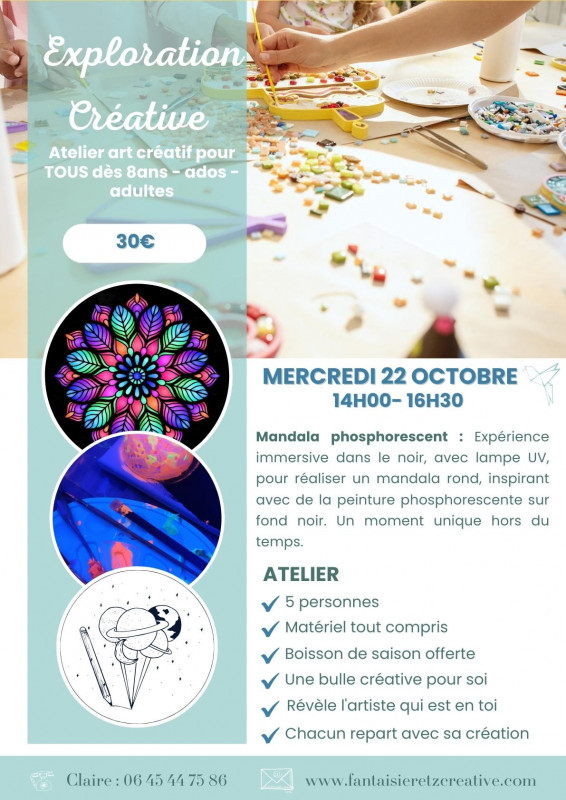 Exploration Créative

Atelier art créatif pour TOUS dès 8ans - ados - adultes

30€

MERCREDI 22 OCTOBRE
14H00- 16H30

Mandala phosphorescent : Expérience immersive dans le noir, avec lampe UV, pour réaliser un mandala rond, inspirant avec de la peinture phosphorescente sur fond noir. Un moment unique hors du temps.

ATELIER
5 personnes
Matériel tout compris
Boisson de saison offerte
Une bulle créative pour soi
Révèle l'artiste qui est en toi
Chacun repart avec sa création

Claire : 06 45 44 75 86
www.fantaisieretzcreative.com